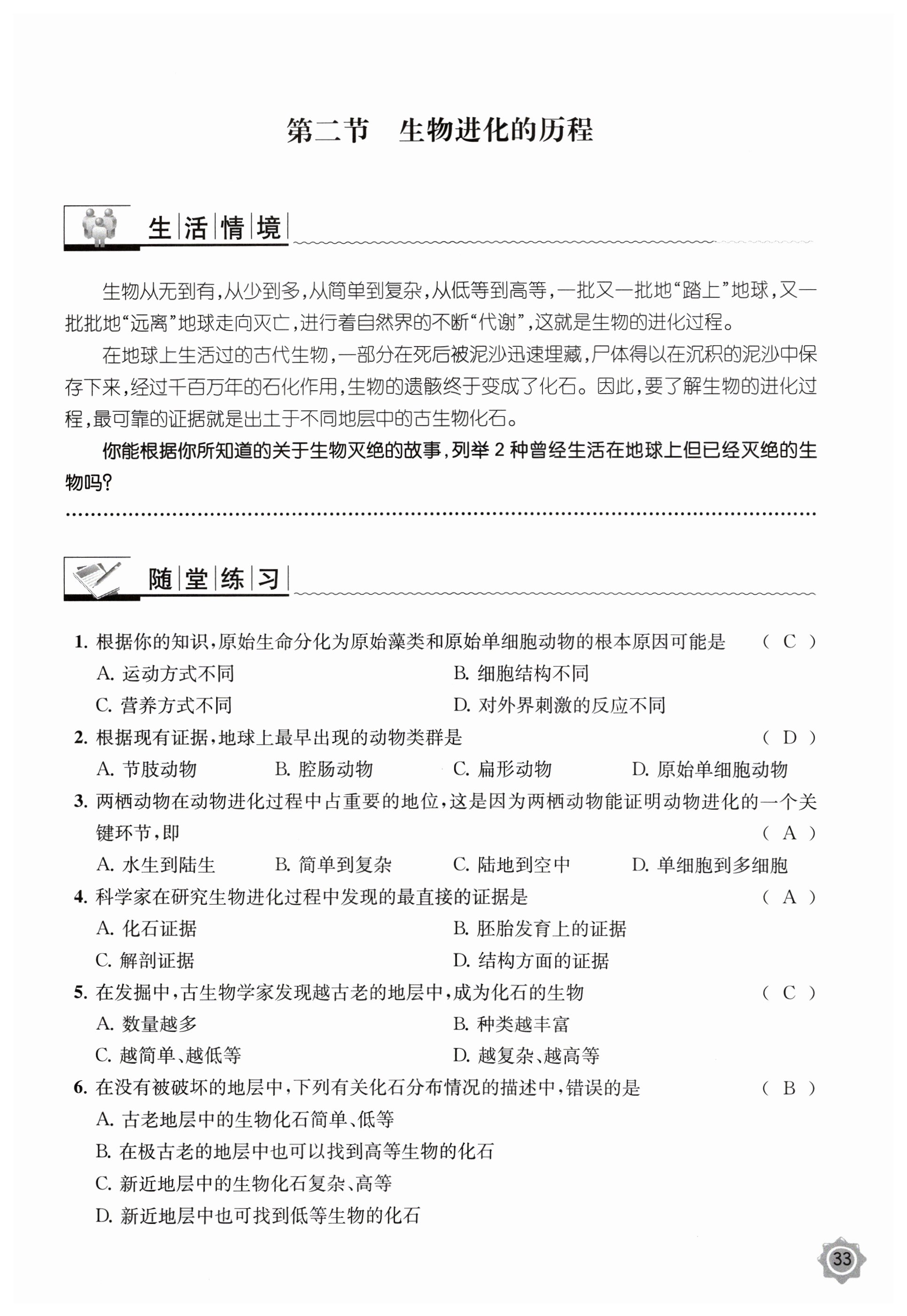 第二节　生物进化的历程

生活情境

生物从无到有，从少到多，从简单到复杂，从低等到高等，一批又一批地“踏上”地球，又一批批地“远离”地球走向灭亡，进行着自然界的不断“代谢”，这就是生物的进化过程。

在地球上生活过的古代生物，一部分在死后被泥沙迅速埋藏，尸体得以在沉积的泥沙中保存下来，经过千百万年的石化作用，生物的遗骸终于变成了化石。因此，要了解生物的进化过程，最可靠的证据就是出土于不同地层中的古生物化石。

你能根据你所知道的关于生物灭绝的故事，列举 2 种曾经生活在地球上但已经灭绝的生物吗？

随堂练习

1. 根据你的知识，原始生命分化为原始藻类和原始单细胞动物的根本原因可能是　（ C ）
A. 运动方式不同　B. 细胞结构不同
C. 营养方式不同　D. 对外界刺激的反应不同

2. 根据现有证据，地球上最早出现的动物类群是　（ D ）
A. 节肢动物　B. 腔肠动物　C. 扁形动物　D. 原始单细胞动物

3. 两栖动物在动物进化过程中占重要的地位，这是因为两栖动物能证明动物进化的一个关键环节，即　（ A ）
A. 水生到陆生　B. 简单到复杂　C. 陆地到空中　D. 单细胞到多细胞

4. 科学家在研究生物进化过程中发现的最直接的证据是　（ A ）
A. 化石证据　B. 胚胎发育上的证据
C. 解剖证据　D. 结构方面的证据

5. 在发掘中，古生物学家发现越古老的地层中，成为化石的生物　（ C ）
A. 数量越多　B. 种类越丰富
C. 越简单、越低等　D. 越复杂、越高等

6. 在没有被破坏的地层中，下列有关化石分布情况的描述中，错误的是　（ B ）
A. 古老地层中的生物化石简单、低等
B. 在极古老的地层中也可以找到高等生物的化石
C. 新近地层中的生物化石复杂、高等
D. 新近地层中也可找到低等生物的化石

33